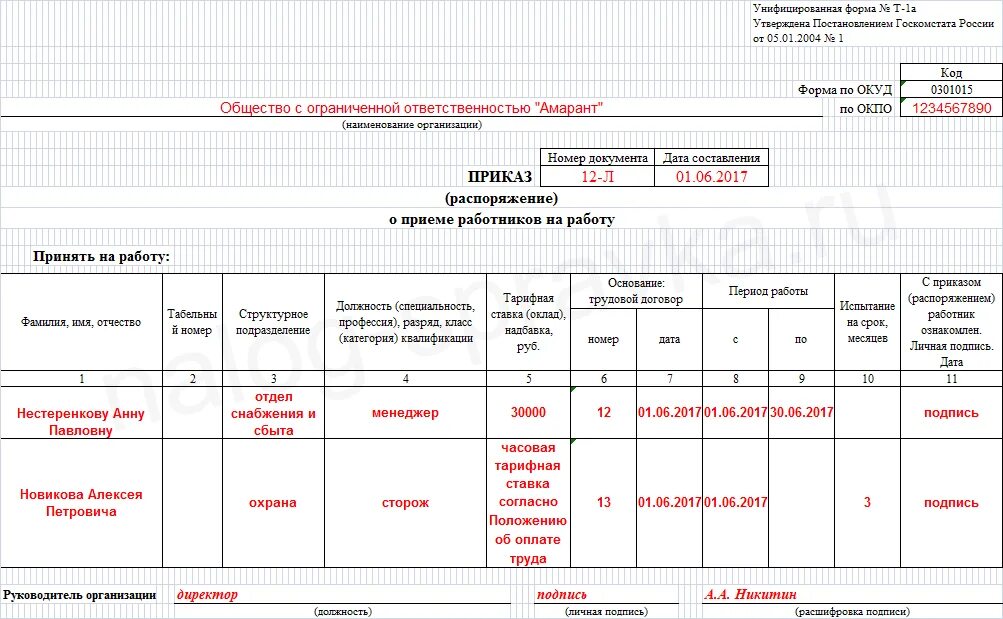 Унифицированная форма № Т-1а
Утверждена Постановлением Госкомстата России от 05.01.2004 № 1

| | Код |
|---|---|
| Форма по ОКУД | 0301015 |
| по ОКПО | 1234567890 |

Общество с ограниченной ответственностью "Амарант"
(наименование организации)

| | Номер документа | Дата составления |
|---|---|---|
| ПРИКАЗ | 12-Л | 01.06.2017 |

(распоряжение)
о приеме работников на работу

Принять на работу:

| Фамилия, имя, отчество | Табельный номер | Структурное подразделение | Должность (специальность, профессия), разряд, класс (категория) квалификации | Тарифная ставка (оклад), надбавка, руб. | Основание: трудовой договор номер | Основание: трудовой договор дата | Период работы с | Период работы по | Испытание на срок, месяцев | С приказом (распоряжением) работник ознакомлен. Личная подпись. Дата |
|---|---|---|---|---|---|---|---|---|---|---|
| 1 | 2 | 3 | 4 | 5 | 6 | 7 | 8 | 9 | 10 | 11 |
| Нестеренкову Анну Павловну | | отдел снабжения и сбыта | менеджер | 30000 | 12 | 01.06.2017 | 01.06.2017 | 30.06.2017 | | подпись |
| Новикова Алексея Петровича | | охрана | сторож | часовая тарифная ставка согласно Положению об оплате труда | 13 | 01.06.2017 | 01.06.2017 | | 3 | подпись |

Руководитель организации директор подпись А.А. Никитин
(должность) (личная подпись) (расшифровка подписи)

nalog-spravka.ru